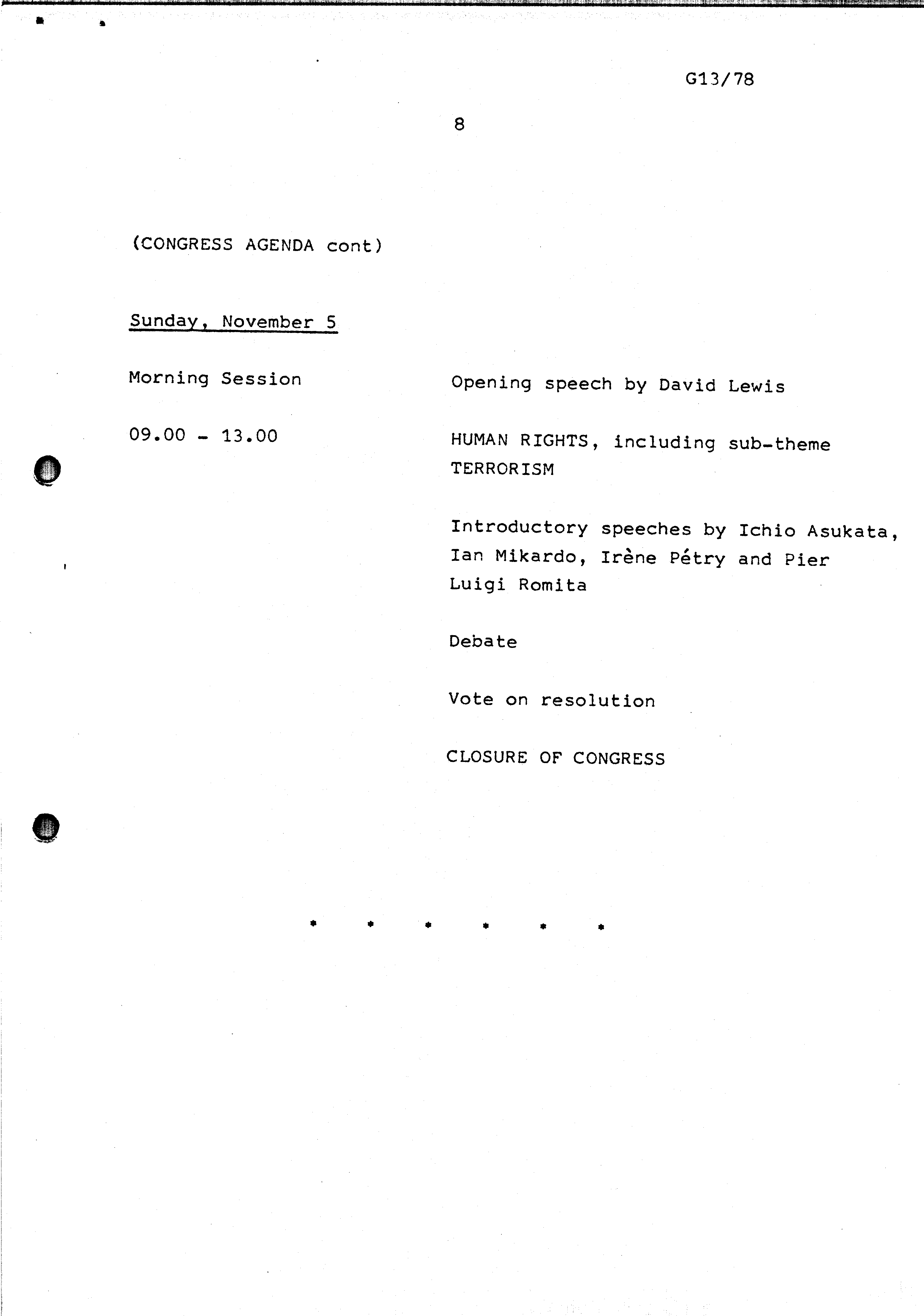 G13/78

8

(CONGRESS AGENDA cont)

Sunday, November 5

Morning Session

09.00 - 13.00

Opening speech by David Lewis

HUMAN RIGHTS, including sub-theme TERRORISM

Introductory speeches by Ichio Asukata, Ian Mikardo, Irène Pétry and Pier Luigi Romita

Debate

Vote on resolution

CLOSURE OF CONGRESS

* * * * * *